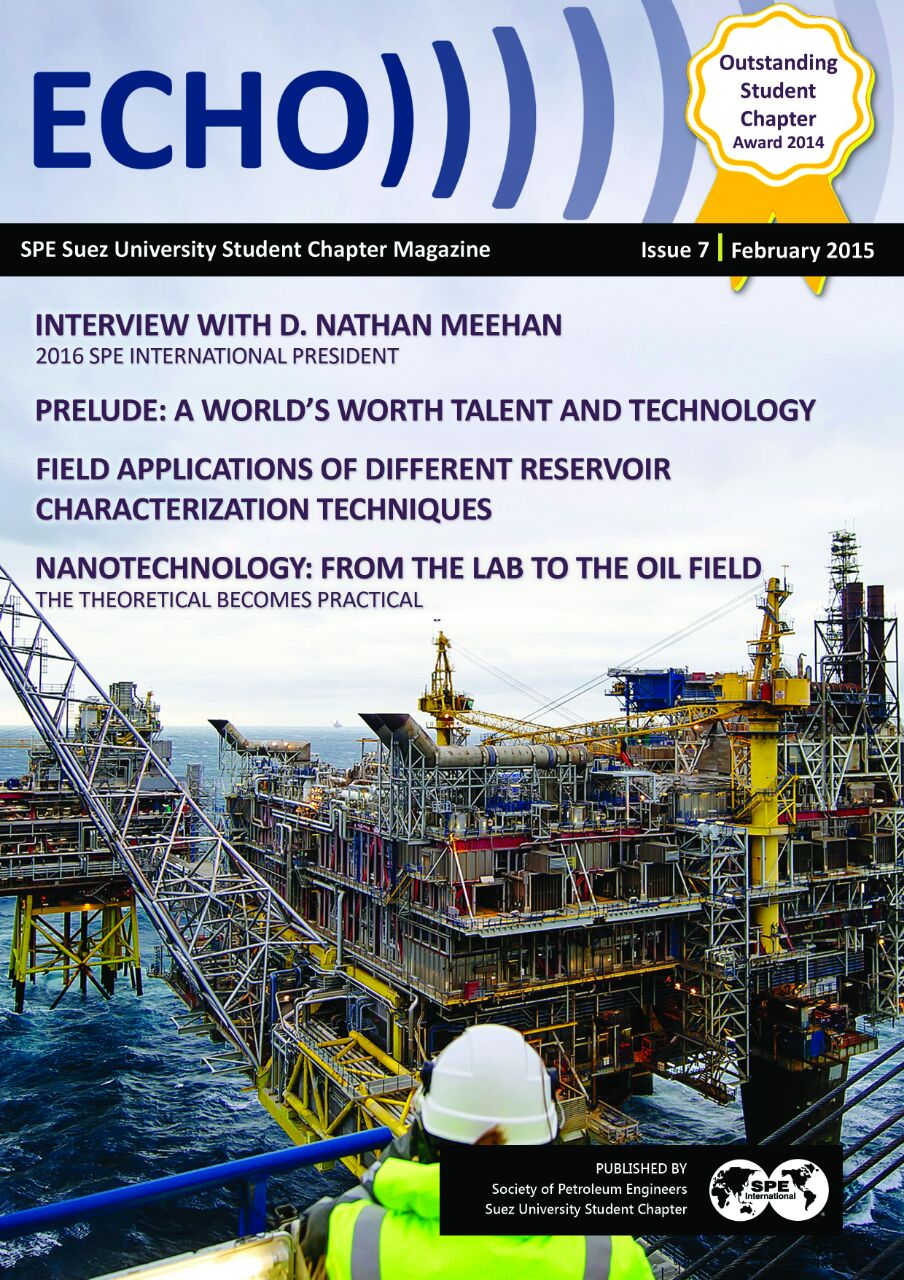 ECHO

Outstanding Student Chapter Award 2014

SPE Suez University Student Chapter Magazine

Issue 7 | February 2015

INTERVIEW WITH D. NATHAN MEEHAN
2016 SPE INTERNATIONAL PRESIDENT

PRELUDE: A WORLD'S WORTH TALENT AND TECHNOLOGY

FIELD APPLICATIONS OF DIFFERENT RESERVOIR CHARACTERIZATION TECHNIQUES

NANOTECHNOLOGY: FROM THE LAB TO THE OIL FIELD
THE THEORETICAL BECOMES PRACTICAL

PUBLISHED BY
Society of Petroleum Engineers
Suez University Student Chapter

SPE International